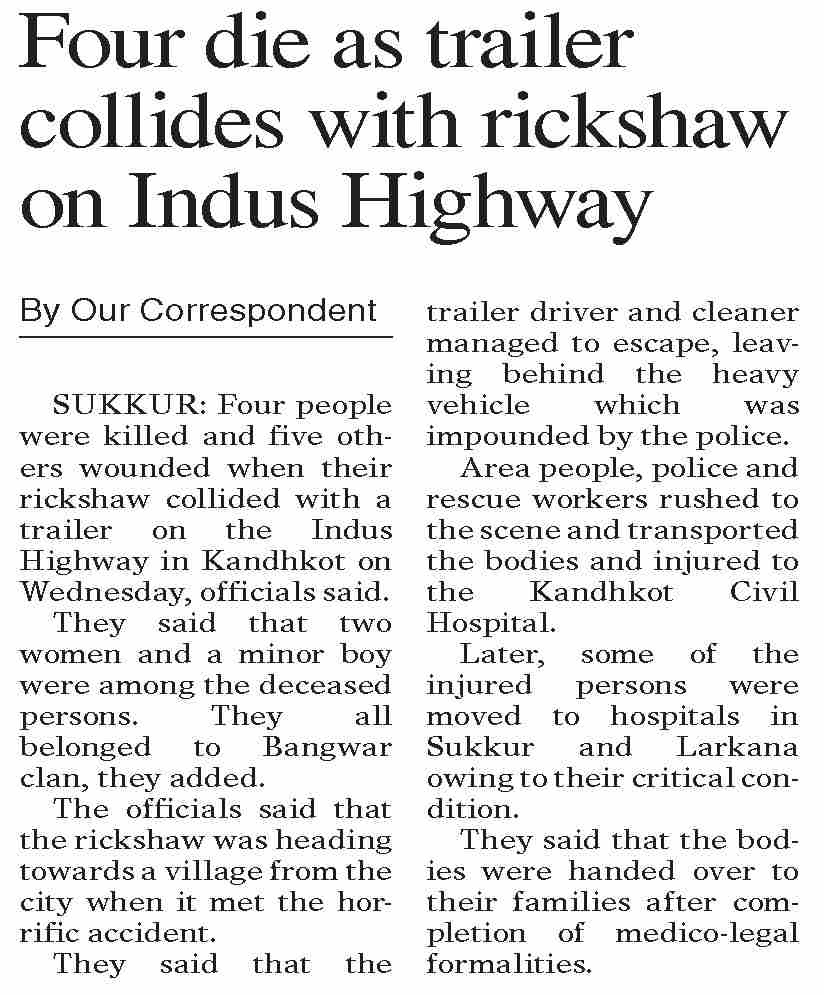 Four die as trailer collides with rickshaw on Indus Highway

By Our Correspondent

SUKKUR: Four people were killed and five others wounded when their rickshaw collided with a trailer on the Indus Highway in Kandhkot on Wednesday, officials said.

They said that two women and a minor boy were among the deceased persons. They all belonged to Bangwar clan, they added.

The officials said that the rickshaw was heading towards a village from the city when it met the horrific accident.

They said that the trailer driver and cleaner managed to escape, leaving behind the heavy vehicle which was impounded by the police.

Area people, police and rescue workers rushed to the scene and transported the bodies and injured to the Kandhkot Civil Hospital.

Later, some of the injured persons were moved to hospitals in Sukkur and Larkana owing to their critical condition.

They said that the bodies were handed over to their families after completion of medico-legal formalities.